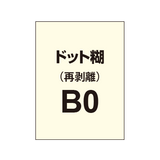 ドット糊
（再剥離）
B0